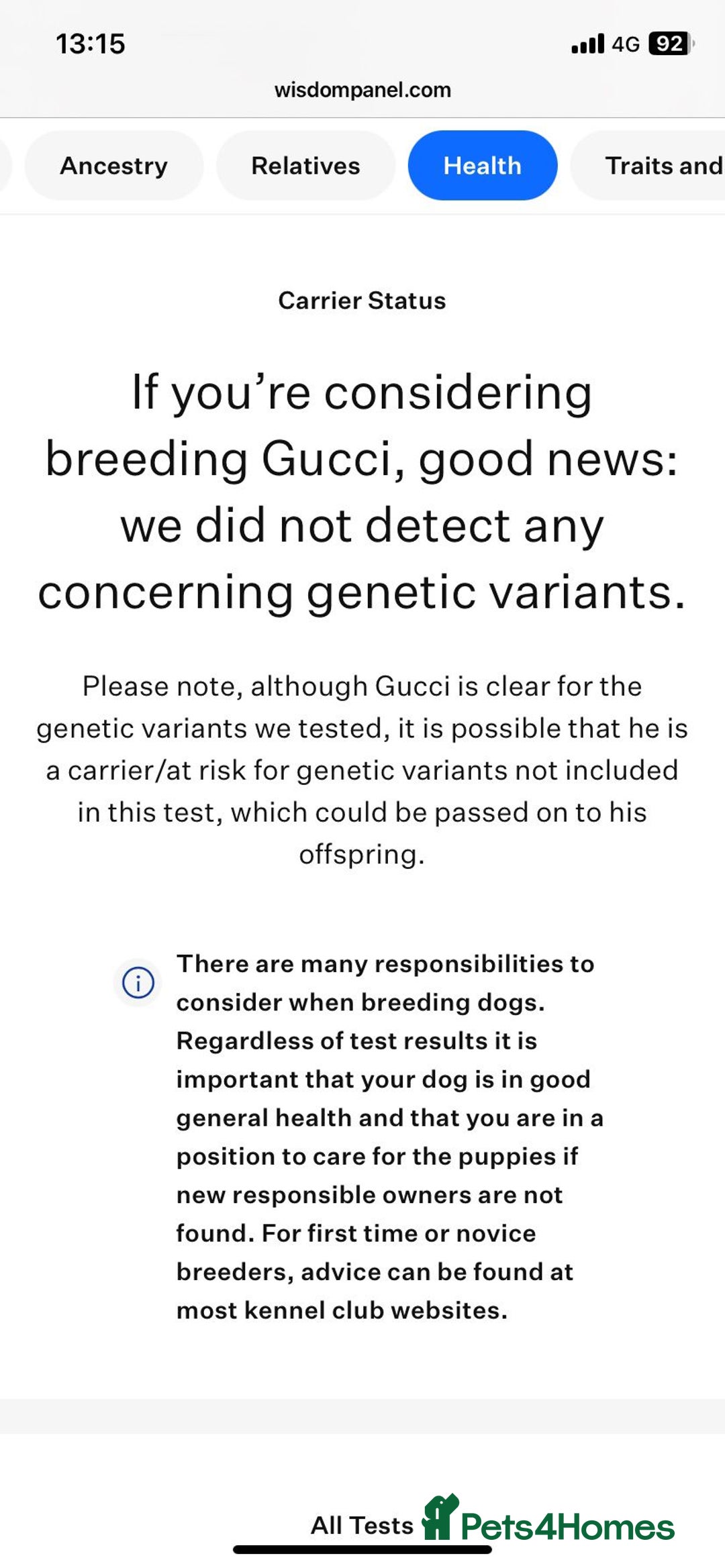 13:15 4G 92

wisdompanel.com

Ancestry Relatives Health Traits and

Carrier Status

If you’re considering breeding Gucci, good news: we did not detect any concerning genetic variants.

Please note, although Gucci is clear for the genetic variants we tested, it is possible that he is a carrier/at risk for genetic variants not included in this test, which could be passed on to his offspring.

There are many responsibilities to consider when breeding dogs. Regardless of test results it is important that your dog is in good general health and that you are in a position to care for the puppies if new responsible owners are not found. For first time or novice breeders, advice can be found at most kennel club websites.

All Tests

Pets4Homes